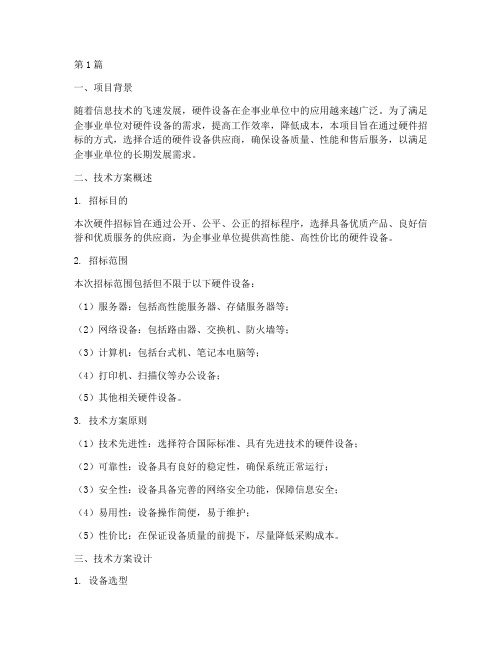 第 1 篇

一、项目背景

随着信息技术的飞速发展，硬件设备在企事业单位中的应用越来越广泛。为了满足企事业单位对硬件设备的需求，提高工作效率，降低成本，本项目旨在通过硬件招标的方式，选择合适的硬件设备供应商，确保设备质量、性能和售后服务，以满足企事业单位的长期发展需求。

二、技术方案概述

1. 招标目的

本次硬件招标旨在通过公开、公平、公正的招标程序，选择具备优质产品、良好信誉和优质服务的供应商，为企事业单位提供高性能、高性价比的硬件设备。

2. 招标范围

本次招标范围包括但不限于以下硬件设备：

（1）服务器：包括高性能服务器、存储服务器等；

（2）网络设备：包括路由器、交换机、防火墙等；

（3）计算机：包括台式机、笔记本电脑等；

（4）打印机、扫描仪等办公设备；

（5）其他相关硬件设备。

3. 技术方案原则

（1）技术先进性：选择符合国际标准、具有先进技术的硬件设备；

（2）可靠性：设备具有良好的稳定性，确保系统正常运行；

（3）安全性：设备具备完善的网络安全功能，保障信息安全；

（4）易用性：设备操作简便，易于维护；

（5）性价比：在保证设备质量的前提下，尽量降低采购成本。

三、技术方案设计

1. 设备选型